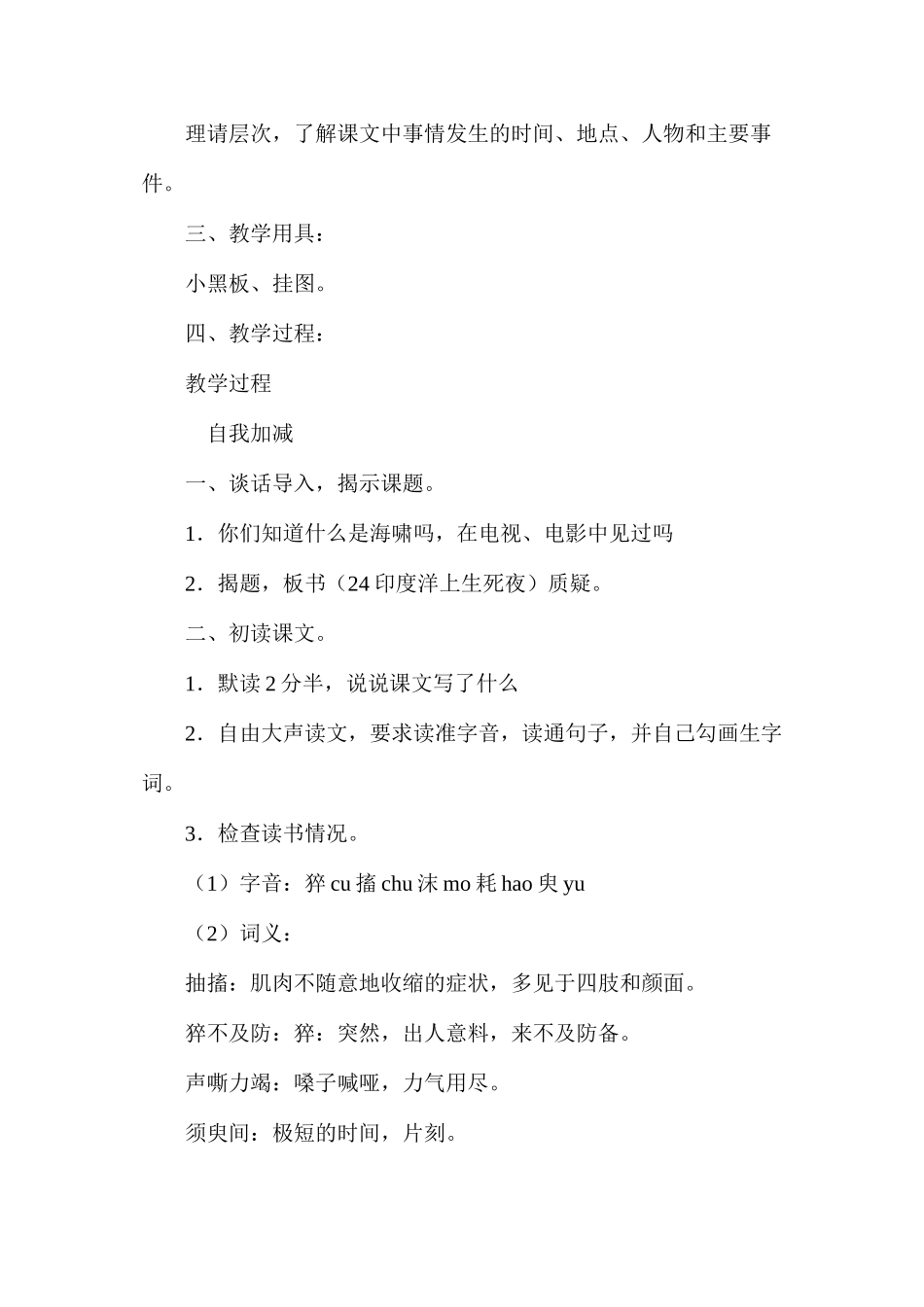 理请层次，了解课文中事情发生的时间、地点、人物和主要事件。

三、教学用具：

小黑板、挂图。

四、教学过程：

教学过程

自我加减

一、谈话导入，揭示课题。

1．你们知道什么是海啸吗，在电视、电影中见过吗

2．揭题，板书（24 印度洋上生死夜）质疑。

二、初读课文。

1．默读 2 分半，说说课文写了什么

2．自由大声读文，要求读准字音，读通句子，并自己勾画生字词。

3．检查读书情况。

（1）字音：猝 cu 搐 chu 沫 mo 耗 hao 臾 yu

（2）词义：

抽搐：肌肉不随意地收缩的症状，多见于四肢和颜面。

猝不及防：猝：突然，出人意料，来不及防备。

声嘶力竭：嗓子喊哑，力气用尽。

须臾间：极短的时间，片刻。